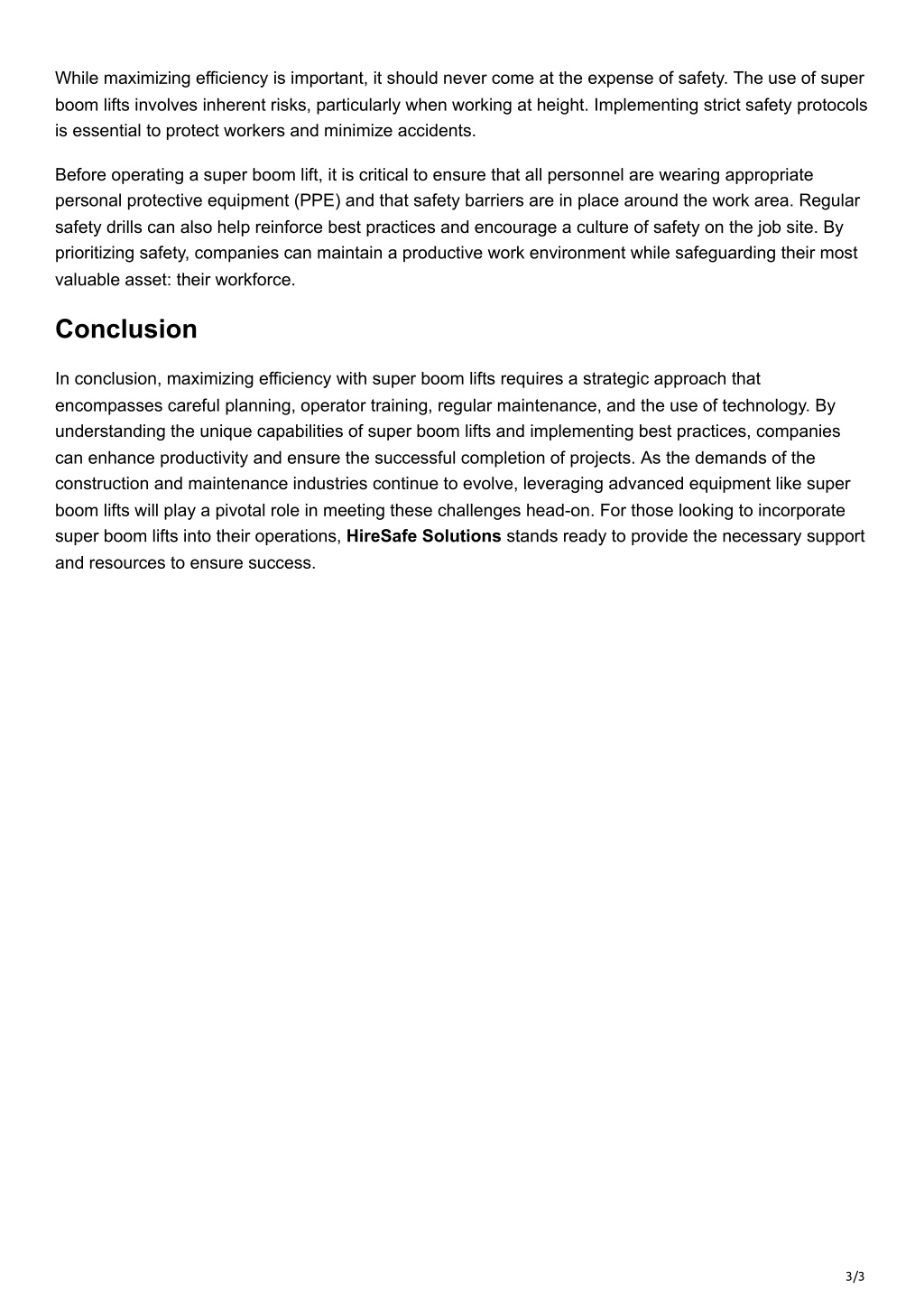 While maximizing efficiency is important, it should never come at the expense of safety. The use of super boom lifts involves inherent risks, particularly when working at height. Implementing strict safety protocols is essential to protect workers and minimize accidents.

Before operating a super boom lift, it is critical to ensure that all personnel are wearing appropriate personal protective equipment (PPE) and that safety barriers are in place around the work area. Regular safety drills can also help reinforce best practices and encourage a culture of safety on the job site. By prioritizing safety, companies can maintain a productive work environment while safeguarding their most valuable asset: their workforce.

Conclusion

In conclusion, maximizing efficiency with super boom lifts requires a strategic approach that encompasses careful planning, operator training, regular maintenance, and the use of technology. By understanding the unique capabilities of super boom lifts and implementing best practices, companies can enhance productivity and ensure the successful completion of projects. As the demands of the construction and maintenance industries continue to evolve, leveraging advanced equipment like super boom lifts will play a pivotal role in meeting these challenges head-on. For those looking to incorporate super boom lifts into their operations, HireSafe Solutions stands ready to provide the necessary support and resources to ensure success.

3/3